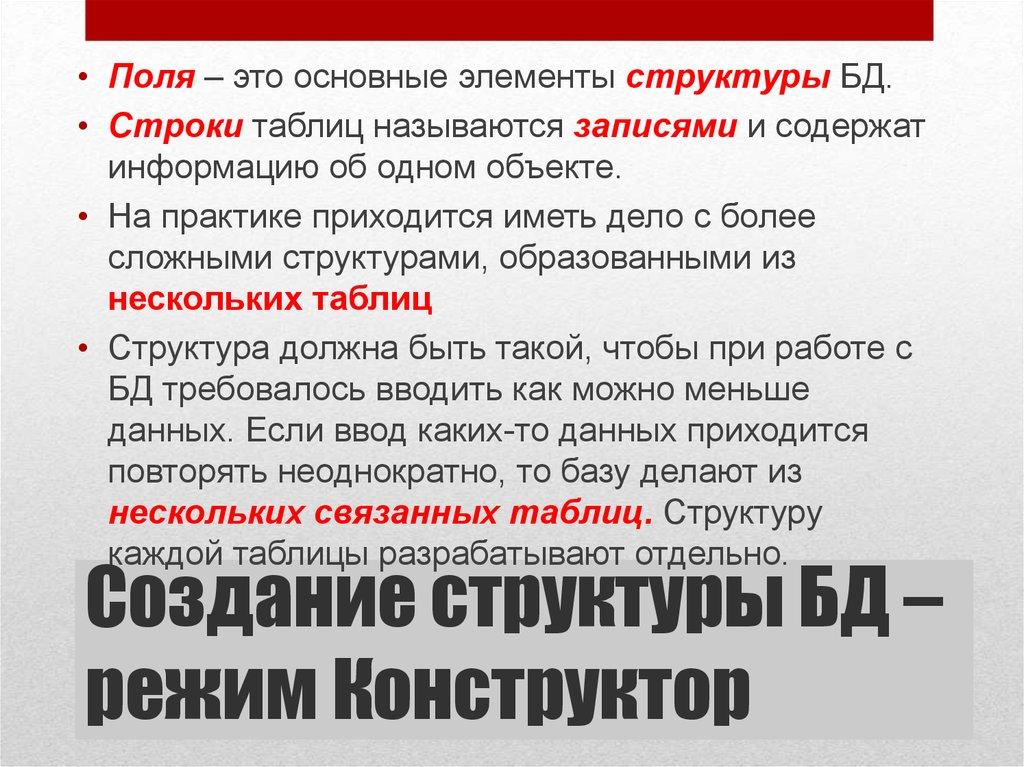 • Поля – это основные элементы структуры БД.

• Строки таблиц называются записями и содержат информацию об одном объекте.

• На практике приходится иметь дело с более сложными структурами, образованными из нескольких таблиц

• Структура должна быть такой, чтобы при работе с БД требовалось вводить как можно меньше данных. Если ввод каких-то данных приходится повторять неоднократно, то базу делают из нескольких связанных таблиц. Структуру каждой таблицы разрабатывают отдельно.

Создание структуры БД – режим Конструктор